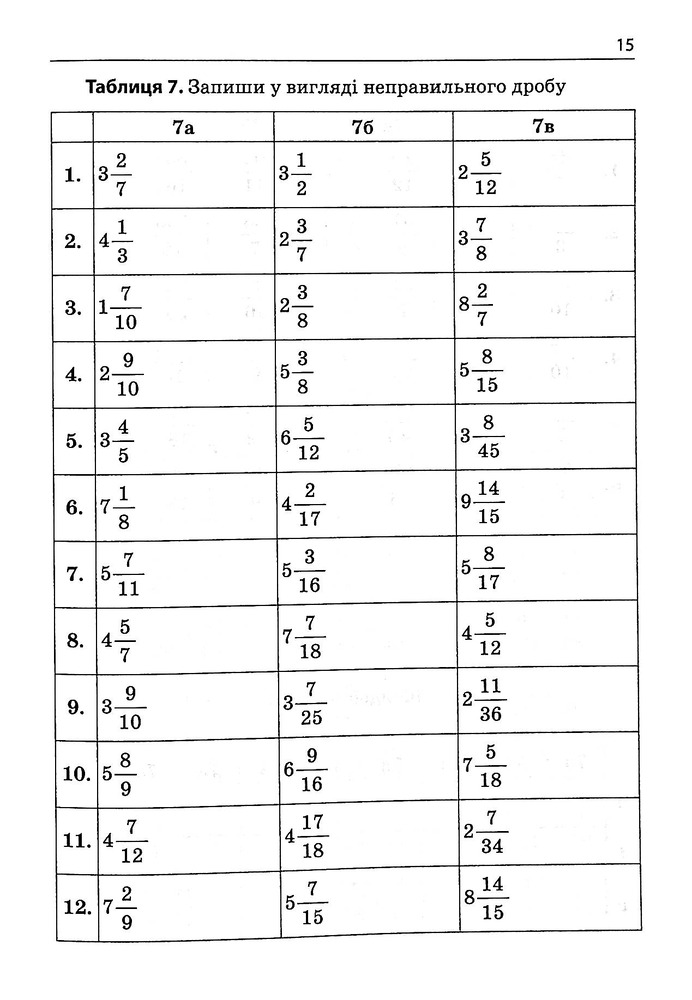 15

Таблиця 7. Запиши у вигляді неправильного дробу

|  | 7а | 7б | 7в |
|---|---|---|---|
| 1. | $3\frac{2}{7}$ | $3\frac{1}{2}$ | $2\frac{5}{12}$ |
| 2. | $4\frac{1}{3}$ | $2\frac{3}{7}$ | $3\frac{7}{8}$ |
| 3. | $1\frac{7}{10}$ | $2\frac{3}{8}$ | $8\frac{2}{7}$ |
| 4. | $2\frac{9}{10}$ | $5\frac{3}{8}$ | $5\frac{8}{15}$ |
| 5. | $3\frac{4}{5}$ | $6\frac{5}{12}$ | $3\frac{8}{45}$ |
| 6. | $7\frac{1}{8}$ | $4\frac{2}{17}$ | $9\frac{14}{15}$ |
| 7. | $5\frac{7}{11}$ | $5\frac{3}{16}$ | $5\frac{8}{17}$ |
| 8. | $4\frac{5}{7}$ | $7\frac{7}{18}$ | $4\frac{5}{12}$ |
| 9. | $3\frac{9}{10}$ | $3\frac{7}{25}$ | $2\frac{11}{36}$ |
| 10. | $5\frac{8}{9}$ | $6\frac{9}{16}$ | $7\frac{5}{18}$ |
| 11. | $4\frac{7}{12}$ | $4\frac{17}{18}$ | $2\frac{7}{34}$ |
| 12. | $7\frac{2}{9}$ | $5\frac{7}{15}$ | $8\frac{14}{15}$ |